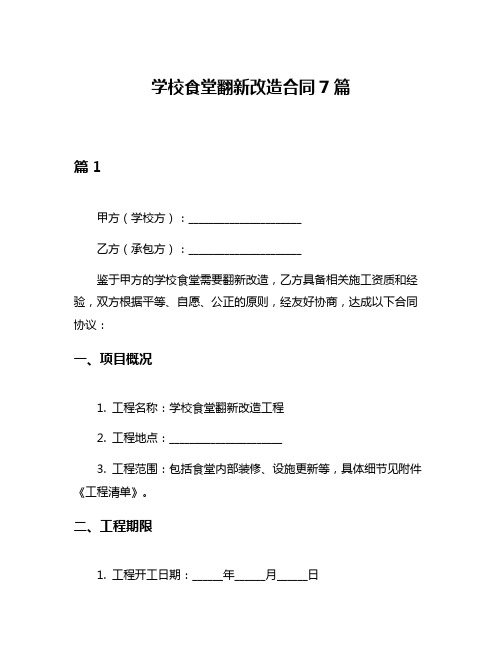 学校食堂翻新改造合同 7 篇

篇 1

甲方（学校方）：____________________

乙方（承包方）：____________________

鉴于甲方的学校食堂需要翻新改造，乙方具备相关施工资质和经验，双方根据平等、自愿、公正的原则，经友好协商，达成以下合同协议：

一、项目概况

1. 工程名称：学校食堂翻新改造工程

2. 工程地点：____________________

3. 工程范围：包括食堂内部装修、设施更新等，具体细节见附件《工程清单》。

二、工程期限

1. 工程开工日期：_____年_____月_____日